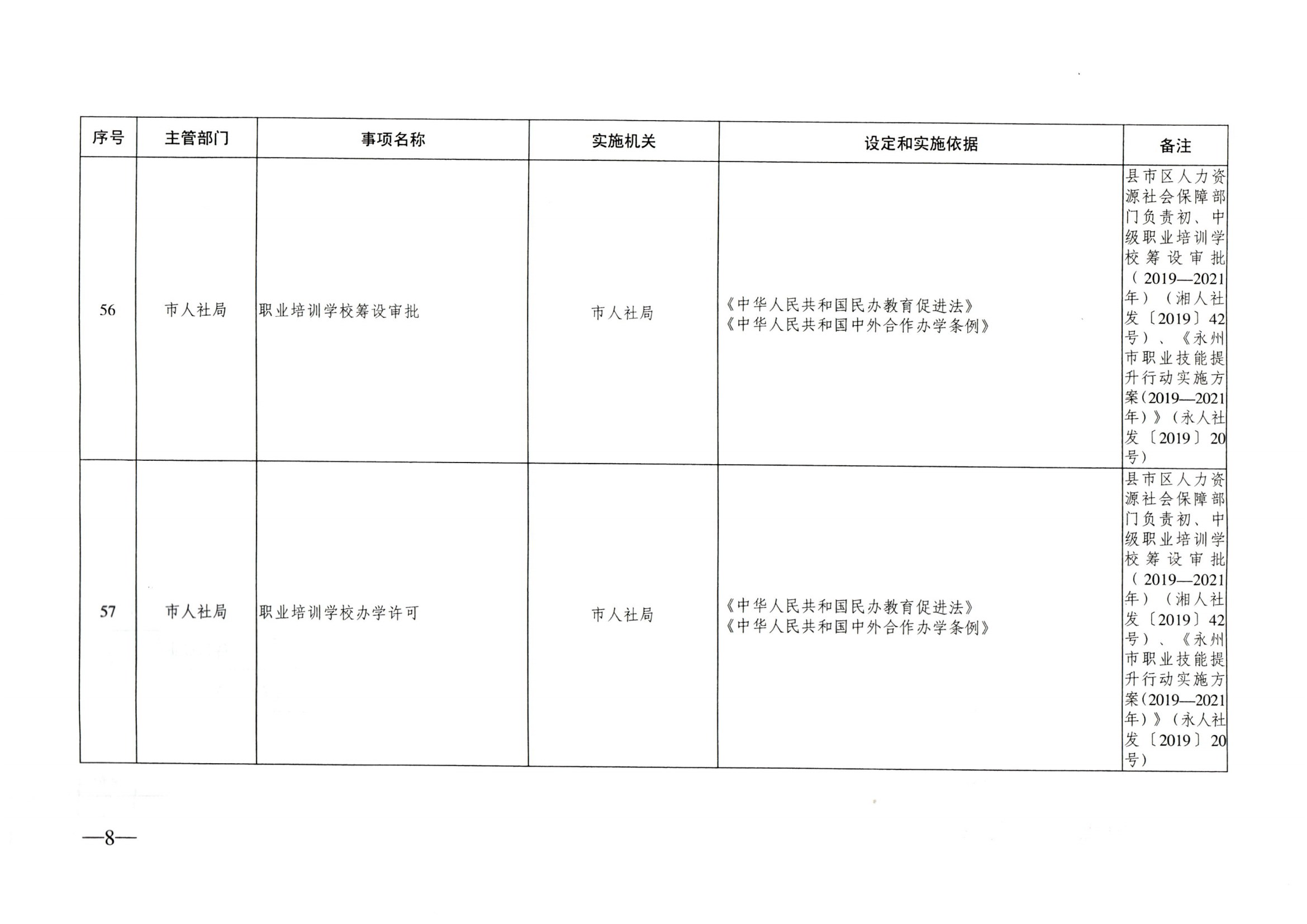 | 序号 | 主管部门 | 事项名称 | 实施机关 | 设定和实施依据 | 备注 |
|---|---|---|---|---|---|
| 56 | 市人社局 | 职业培训学校筹设审批 | 市人社局 | 《中华人民共和国民办教育促进法》《中华人民共和国中外合作办学条例》 | 县市区人力资源社会保障部门负责初、中级职业培训学校筹设审批（2019—2021年）（湘人社发〔2019〕42号）、《永州市职业技能提升行动实施方案(2019—2021年)》(永人社发〔2019〕20号) |
| 57 | 市人社局 | 职业培训学校办学许可 | 市人社局 | 《中华人民共和国民办教育促进法》《中华人民共和国中外合作办学条例》 | 县市区人力资源社会保障部门负责初、中级职业培训学校筹设审批（2019—2021年）（湘人社发〔2019〕42号）、《永州市职业技能提升行动实施方案(2019—2021年)》(永人社发〔2019〕20号) |

—8—